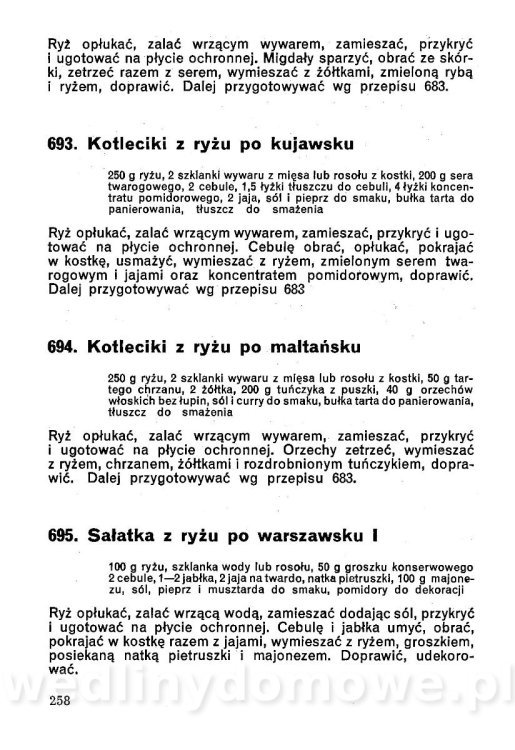 Ryż opłukać, zalać wrzącym wywarem, zamieszać, przykryć i ugotować na płycie ochronnej. Migdały sparzyć, obrać ze skórki, zetrzeć razem z serem, wymieszać z żółtkami, zmieloną rybą i ryżem, doprawić. Dalej przygotowywać wg przepisu 683.

693. Kotleciki z ryżu po kujawsku

250 g ryżu, 2 szklanki wywaru z mięsa lub rosołu z kostki, 200 g sera twarogowego, 2 cebule, 1,5 łyżki tłuszczu do cebuli, 4 łyżki koncentratu pomidorowego, 2 jaja, sól i pieprz do smaku, bułka tarta do panierowania, tłuszcz do smażenia

Ryż opłukać, zalać wrzącym wywarem, zamieszać, przykryć i ugotować na płycie ochronnej. Cebulę obrać, opłukać, pokrajać w kostkę, usmażyć, wymieszać z ryżem, zmielonym serem twarogowym i jajami oraz koncentratem pomidorowym, doprawić. Dalej przygotowywać wg przepisu 683

694. Kotleciki z ryżu po maltańsku

250 g ryżu, 2 szklanki wywaru z mięsa lub rosołu z kostki, 50 g tartego chrzanu, 2 żółtka, 200 g tuńczyka z puszki, 40 g orzechów włoskich bez łupin, sól i curry do smaku, bułka tarta do panierowania, tłuszcz do smażenia

Ryż opłukać, zalać wrzącym wywarem, zamieszać, przykryć i ugotować na płycie ochronnej. Orzechy zetrzeć, wymieszać z ryżem, chrzanem, żółtkami i rozdrobnionym tuńczykiem, doprawić. Dalej przygotowywać wg przepisu 683.

695. Sałatka z ryżu po warszawsku I

100 g ryżu, szklanka wody lub rosołu, 50 g groszku konserwowego 2 cebule, 1—2 jabłka, 2 jaja na twardo, natka pietruszki, 100 g majonezu, sól, pieprz i musztarda do smaku, pomidory do dekoracji

Ryż opłukać, zalać wrzącą wodą, zamieszać dodając sól, przykryć i ugotować na płycie ochronnej. Cebulę i jabłka umyć, obrać, pokrajać w kostkę razem z jajami, wymieszać z ryżem, groszkiem, posiekaną natką pietruszki i majonezem. Doprawić, udekorować.

wedlinydomowe.pl

258